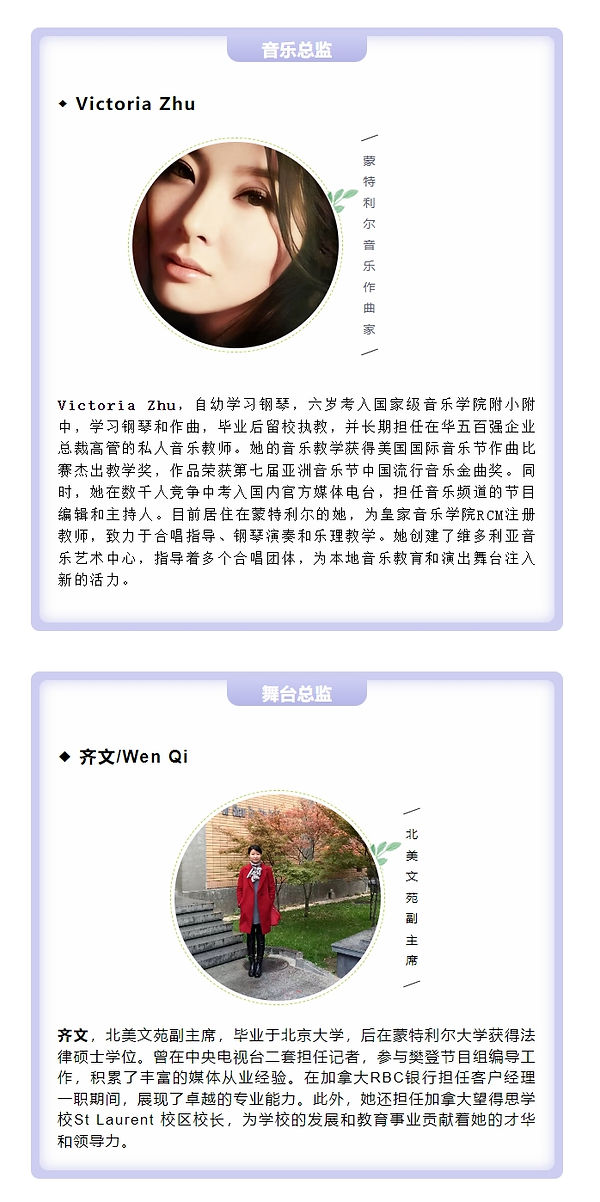 音乐总监

◆ Victoria Zhu

蒙特利尔音乐作曲家

Victoria Zhu，自幼学习钢琴，六岁考入国家级音乐学院附小附中，学习钢琴和作曲，毕业后留校执教，并长期担任在华五百强企业总裁高管的私人音乐教师。她的音乐教学获得美国国际音乐节作曲比赛杰出教学奖，作品荣获第七届亚洲音乐节中国流行音乐金曲奖。同时，她在数千人竞争中考入国内官方媒体电台，担任音乐频道的节目编辑和主持人。目前居住在蒙特利尔的她，为皇家音乐学院RCM注册教师，致力于合唱指导、钢琴演奏和乐理教学。她创建了维多利亚音乐艺术中心，指导着多个合唱团体，为本地音乐教育和演出舞台注入新的活力。

舞台总监

◆ 齐文/Wen Qi

北美文苑副主席

齐文，北美文苑副主席，毕业于北京大学，后在蒙特利尔大学获得法律硕士学位。曾在中央电视台二套担任记者，参与樊登节目组编导工作，积累了丰富的媒体从业经验。在加拿大RBC银行担任客户经理一职期间，展现了卓越的专业能力。此外，她还担任加拿大望得思学校St Laurent 校区校长，为学校的发展和教育事业贡献着她的才华和领导力。